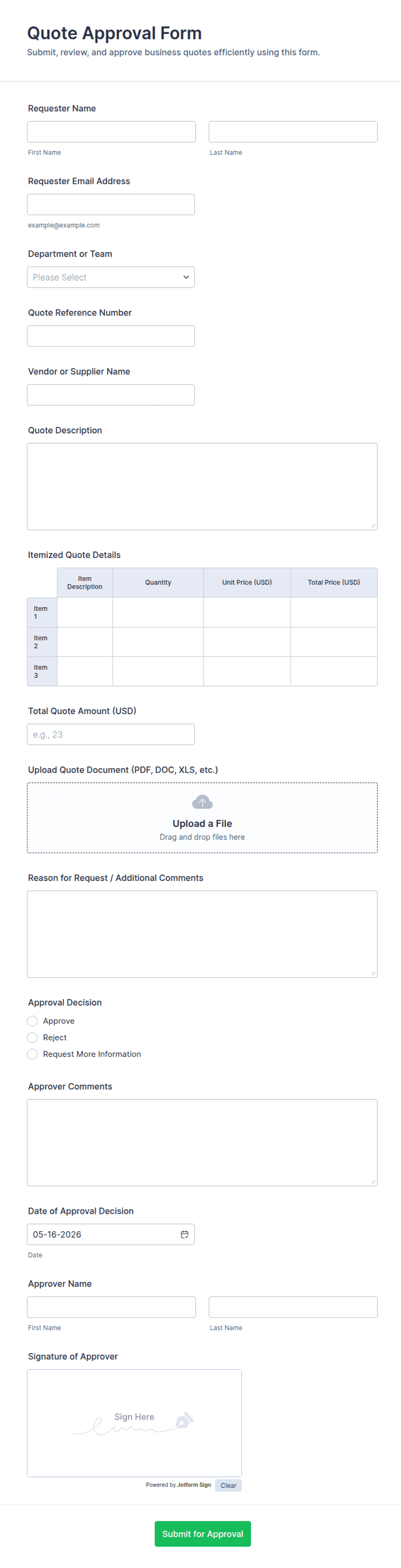 Quote Approval Form
Submit, review, and approve business quotes efficiently using this form.

Requester Name

First Name

Last Name

Requester Email Address

example@example.com

Department or Team

Please Select

Quote Reference Number

Vendor or Supplier Name

Quote Description

Itemized Quote Details

| | Item Description | Quantity | Unit Price (USD) | Total Price (USD) |
|---|---|---|---|---|
| Item 1 | | | | |
| Item 2 | | | | |
| Item 3 | | | | |

Total Quote Amount (USD)

e.g., 23

Upload Quote Document (PDF, DOC, XLS, etc.)

Upload a File
Drag and drop files here

Reason for Request / Additional Comments

Approval Decision

Approve

Reject

Request More Information

Approver Comments

Date of Approval Decision

05-16-2026

Date

Approver Name

First Name

Last Name

Signature of Approver

Sign Here

Powered by Jotform Sign

Clear

Submit for Approval